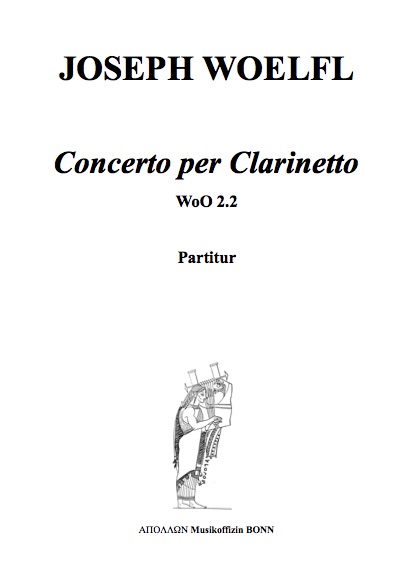 JOSEPH WOELFL

Concerto per Clarinetto

WoO 2.2

Partitur

ΑΠΟΛΛΩΝ Musikoffizin BONN